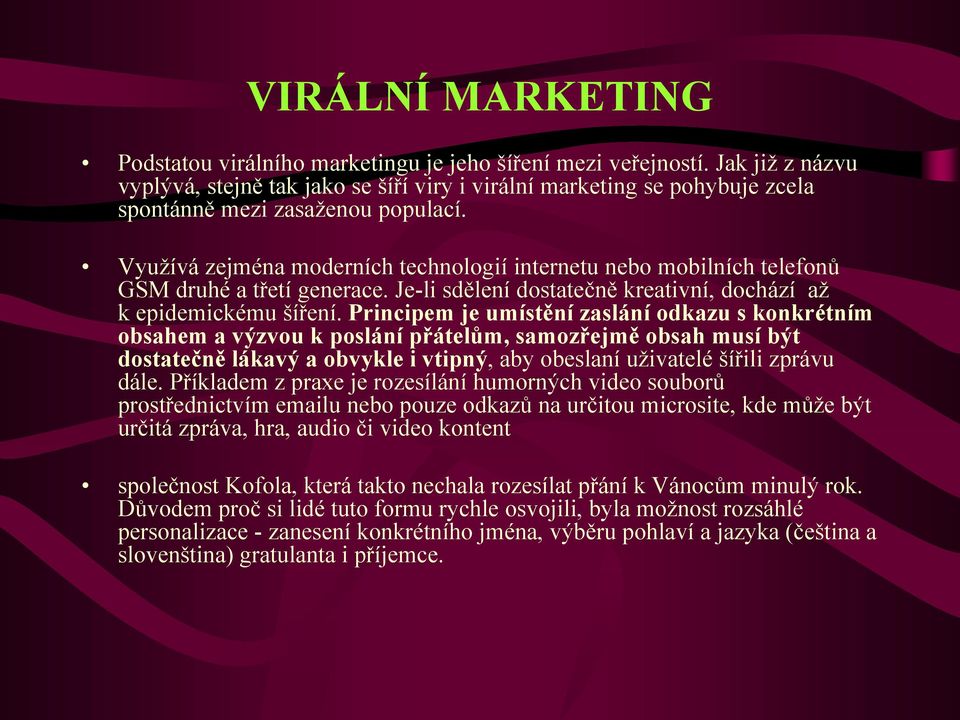 VIRÁLNÍ MARKETING

• Podstatou virálního marketingu je jeho šíření mezi veřejností. Jak již z názvu vyplývá, stejně tak jako se šíří viry i virální marketing se pohybuje zcela spontánně mezi zasaženou populací.

• Využívá zejména moderních technologií internetu nebo mobilních telefonů GSM druhé a třetí generace. Je-li sdělení dostatečně kreativní, dochází až k epidemickému šíření. Principem je umístění zaslání odkazu s konkrétním obsahem a výzvou k poslání přátelům, samozřejmě obsah musí být dostatečně lákavý a obvykle i vtipný, aby obeslaní uživatelé šířili zprávu dále. Příkladem z praxe je rozesílání humorných video souborů prostřednictvím emailu nebo pouze odkazů na určitou microsite, kde může být určitá zpráva, hra, audio či video kontent

• společnost Kofola, která takto nechala rozesílat přání k Vánocům minulý rok. Důvodem proč si lidé tuto formu rychle osvojili, byla možnost rozsáhlé personalizace - zanesení konkrétního jména, výběru pohlaví a jazyka (čeština a slovenština) gratulanta i příjemce.